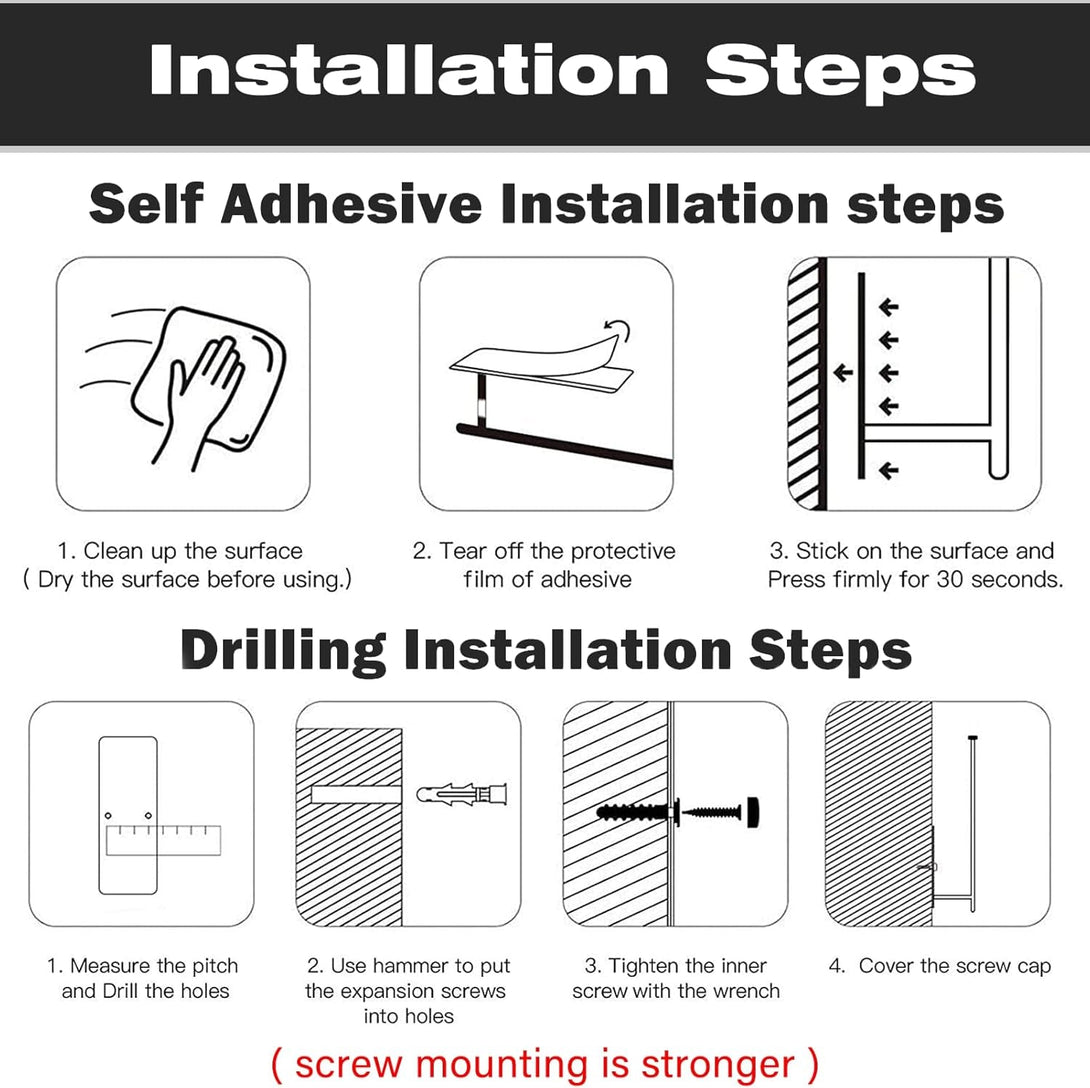 Installation Steps

Self Adhesive Installation steps

1. Clean up the surface ( Dry the surface before using.)

2. Tear off the protective film of adhesive

3. Stick on the surface and Press firmly for 30 seconds.

Drilling Installation Steps

1. Measure the pitch and Drill the holes

2. Use hammer to put the expansion screws into holes

3. Tighten the inner screw with the wrench

4. Cover the screw cap

( screw mounting is stronger )